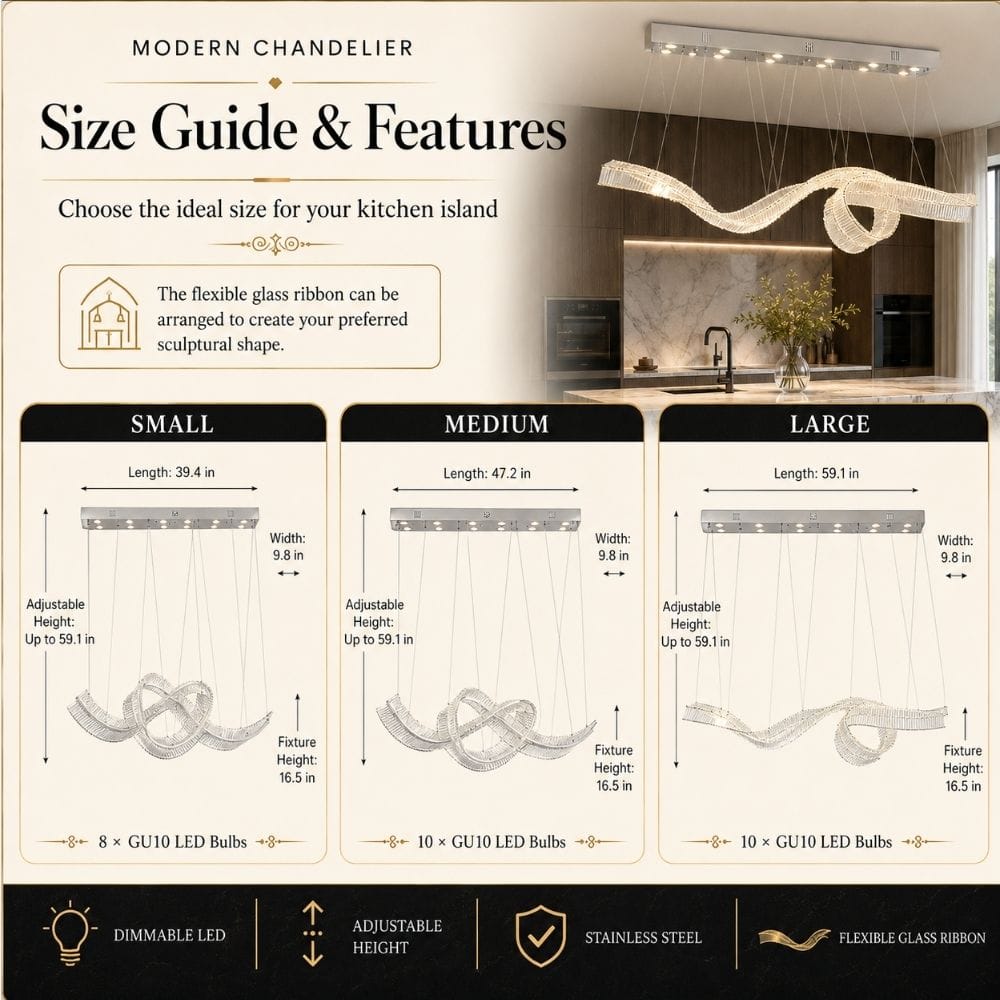 MODERN CHANDELIER

Size Guide & Features

Choose the ideal size for your kitchen island

The flexible glass ribbon can be arranged to create your preferred sculptural shape.

SMALL

Length: 39.4 in

Width: 9.8 in

Adjustable Height: Up to 59.1 in

Fixture Height: 16.5 in

8 × GU10 LED Bulbs

MEDIUM

Length: 47.2 in

Width: 9.8 in

Adjustable Height: Up to 59.1 in

Fixture Height: 16.5 in

10 × GU10 LED Bulbs

LARGE

Length: 59.1 in

Width: 9.8 in

Adjustable Height: Up to 59.1 in

Fixture Height: 16.5 in

10 × GU10 LED Bulbs

DIMMABLE LED

ADJUSTABLE HEIGHT

STAINLESS STEEL

FLEXIBLE GLASS RIBBON